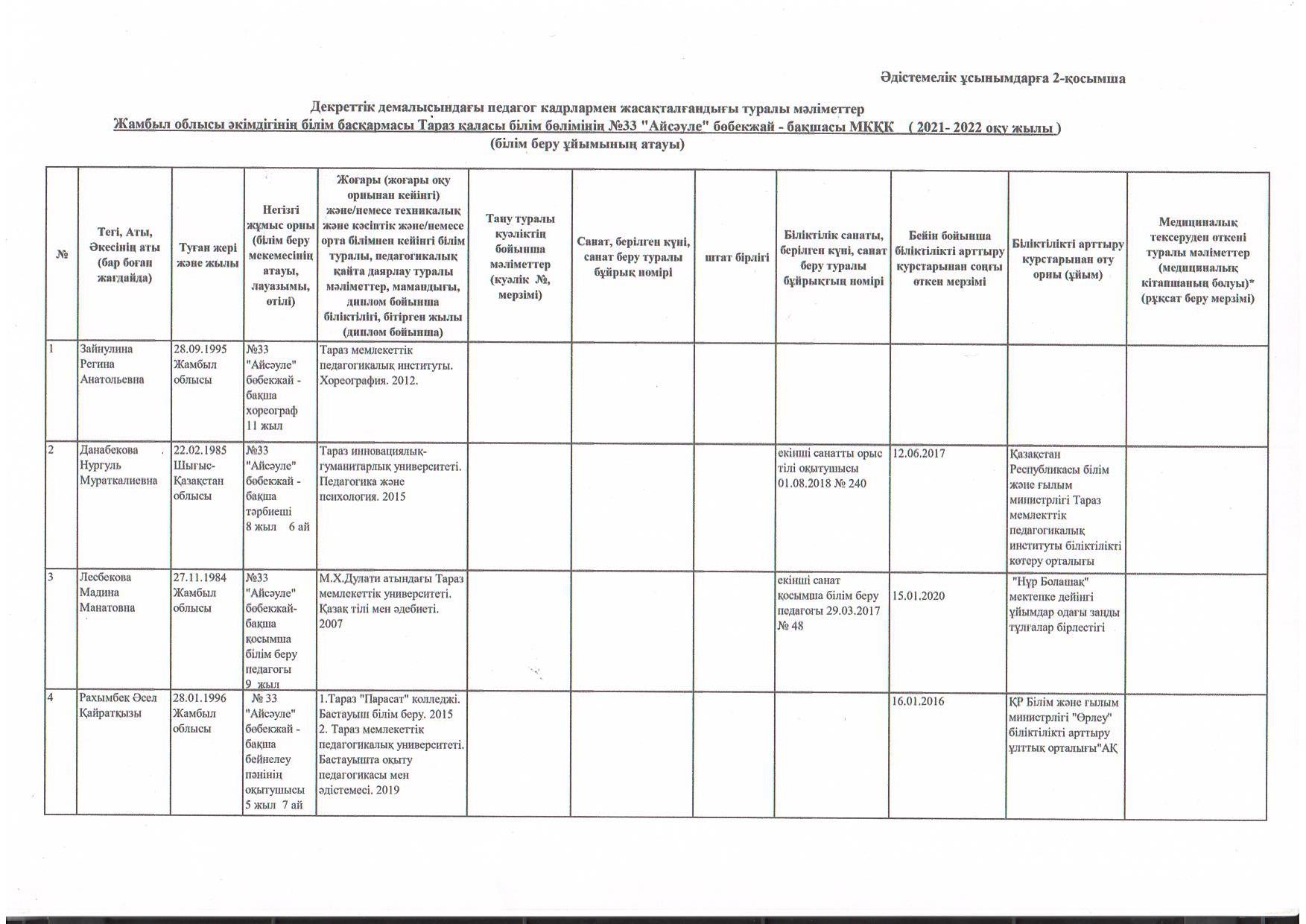 Әдістемелік ұсынымдарға 2-қосымша

Декреттік демалысындағы педагог кадрлармен жасақталғандығы туралы мәліметтер
Жамбыл облысы әкімдігінің білім басқармасы Тараз қаласы білім бөлімінің №33 "Айсәуле" бөбекжай - бақшасы МКҚК ( 2021- 2022 оқу жылы )
(білім беру ұйымының атауы)

| № | Тегі, Аты, Әкесінің аты (бар боған жағдайда) | Туған жері және жылы | Негізгі жұмыс орны (білім беру мекемесінің атауы, лауазымы, өтілі) | Жоғары (жоғары оқу орнынан кейінгі) және/немесе техникалық және кәсіптік және/немесе орта білімнен кейінгі білім туралы, педагогикалық қайта даярлау туралы мәліметтер, мамандығы, диплом бойынша біліктілігі, бітірген жылы (диплом бойынша) | Тану туралы куәліктің бойынша мәліметтер (куәлік №, мерзімі) | Санат, берілген күні, санат беру туралы бұйрық номірі | штат бірлігі | Біліктілік санаты, берілген күні, санат беру туралы бұйрықтың номірі | Бейін бойынша біліктілікті арттыру курстарынан соңғы өткен мерзімі | Біліктілікті арттыру курстарынан өту орны (ұйым) | Медициналық тексеруден өткені туралы мәліметтер (медициналық кітапшаның болуы)* (рұқсат беру мерзімі) |
|---|---|---|---|---|---|---|---|---|---|---|---|
| 1 | Зайнулина Регина Анатольевна | 28.09.1995 Жамбыл облысы | №33 "Айсәуле" бөбекжай - бақша хореограф 11 жыл | Тараз мемлекеттік педагогикалық институты. Хореография. 2012. | | | | | | | |
| 2 | Данабекова Нургуль Мураткалиевна | 22.02.1985 Шығыс-Қазақстан облысы | №33 "Айсәуле" бөбекжай - бақша тәрбиеші 8 жыл 6 ай | Тараз инновациялық-гуманитарлық университеті. Педагогика және психология. 2015 | | | | екінші санатты орыс тілі оқытушысы 01.08.2018 № 240 | 12.06.2017 | Қазақстан Республикасы білім және ғылым министрлігі Тараз мемлекттік педагогикалық институты біліктілікті көтеру орталығы | |
| 3 | Лесбекова Мадина Манатовна | 27.11.1984 Жамбыл облысы | №33 "Айсәуле" бөбекжай-бақша қосымша білім беру педагогы 9 жыл | М.Х.Дулати атындағы Тараз мемлекеттік университеті. Қазақ тілі мен әдебиеті. 2007 | | | | екінші санат қосымша білім беру педагогы 29.03.2017 № 48 | 15.01.2020 | "Нұр Болашақ" мектепке дейінгі ұйымдар одағы заңды тұлғалар бірлестігі | |
| 4 | Рахымбек Әсел Қайратқызы | 28.01.1996 Жамбыл облысы | № 33 "Айсәуле" бөбекжай - бақша бейнелеу пәнінің оқытушысы 5 жыл 7 ай | 1.Тараз "Парасат" колледжі. Бастауыш білім беру. 2015 2. Тараз мемлекеттік педагогикалық университеті. Бастауышта оқыту педагогикасы мен әдістемесі. 2019 | | | | | 16.01.2016 | ҚР Білім және ғылым министрлігі "Өрлеу" біліктілікті арттыру ұлттық орталығы"АҚ | |